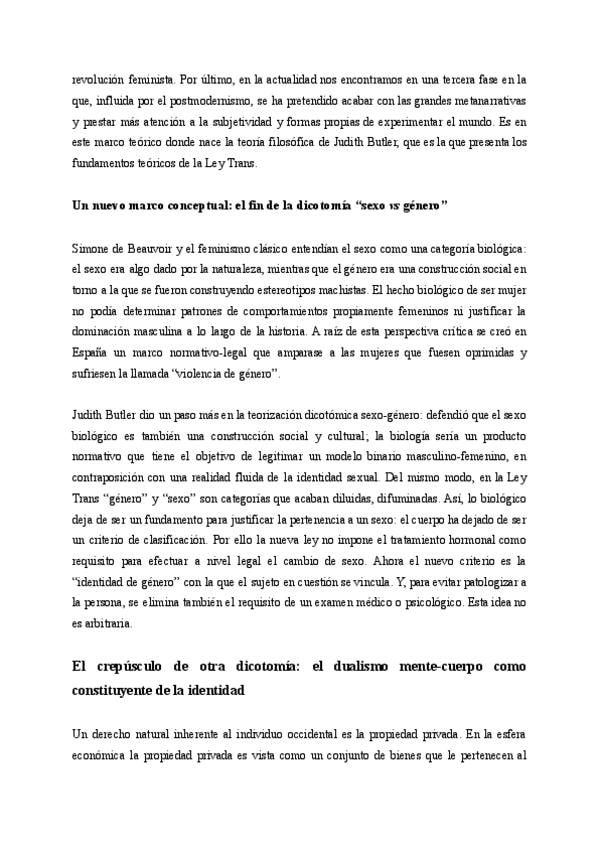 revolución feminista. Por último, en la actualidad nos encontramos en una tercera fase en la que, influida por el postmodernismo, se ha pretendido acabar con las grandes metanarrativas y prestar más atención a la subjetividad y formas propias de experimentar el mundo. Es en este marco teórico donde nace la teoría filosófica de Judith Butler, que es la que presenta los fundamentos teóricos de la Ley Trans.

Un nuevo marco conceptual: el fin de la dicotomía "sexo vs género"

Simone de Beauvoir y el feminismo clásico entendían el sexo como una categoría biológica: el sexo era algo dado por la naturaleza, mientras que el género era una construcción social en torno a la que se fueron construyendo estereotipos machistas. El hecho biológico de ser mujer no podía determinar patrones de comportamientos propiamente femeninos ni justificar la dominación masculina a lo largo de la historia. A raíz de esta perspectiva crítica se creó en España un marco normativo-legal que amparase a las mujeres que fuesen oprimidas y sufriesen la llamada "violencia de género".

Judith Butler dio un paso más en la teorización dicotómica sexo-género: defendió que el sexo biológico es también una construcción social y cultural; la biología sería un producto normativo que tiene el objetivo de legitimar un modelo binario masculino-femenino, en contraposición con una realidad fluida de la identidad sexual. Del mismo modo, en la Ley Trans "género" y "sexo" son categorías que acaban diluidas, difuminadas. Así, lo biológico deja de ser un fundamento para justificar la pertenencia a un sexo: el cuerpo ha dejado de ser un criterio de clasificación. Por ello la nueva ley no impone el tratamiento hormonal como requisito para efectuar a nivel legal el cambio de sexo. Ahora el nuevo criterio es la "identidad de género" con la que el sujeto en cuestión se vincula. Y, para evitar patologizar a la persona, se elimina también el requisito de un examen médico o psicológico. Esta idea no es arbitraria.

El crepúsculo de otra dicotomía: el dualismo mente-cuerpo como constituyente de la identidad

Un derecho natural inherente al individuo occidental es la propiedad privada. En la esfera económica la propiedad privada es vista como un conjunto de bienes que le pertenecen al